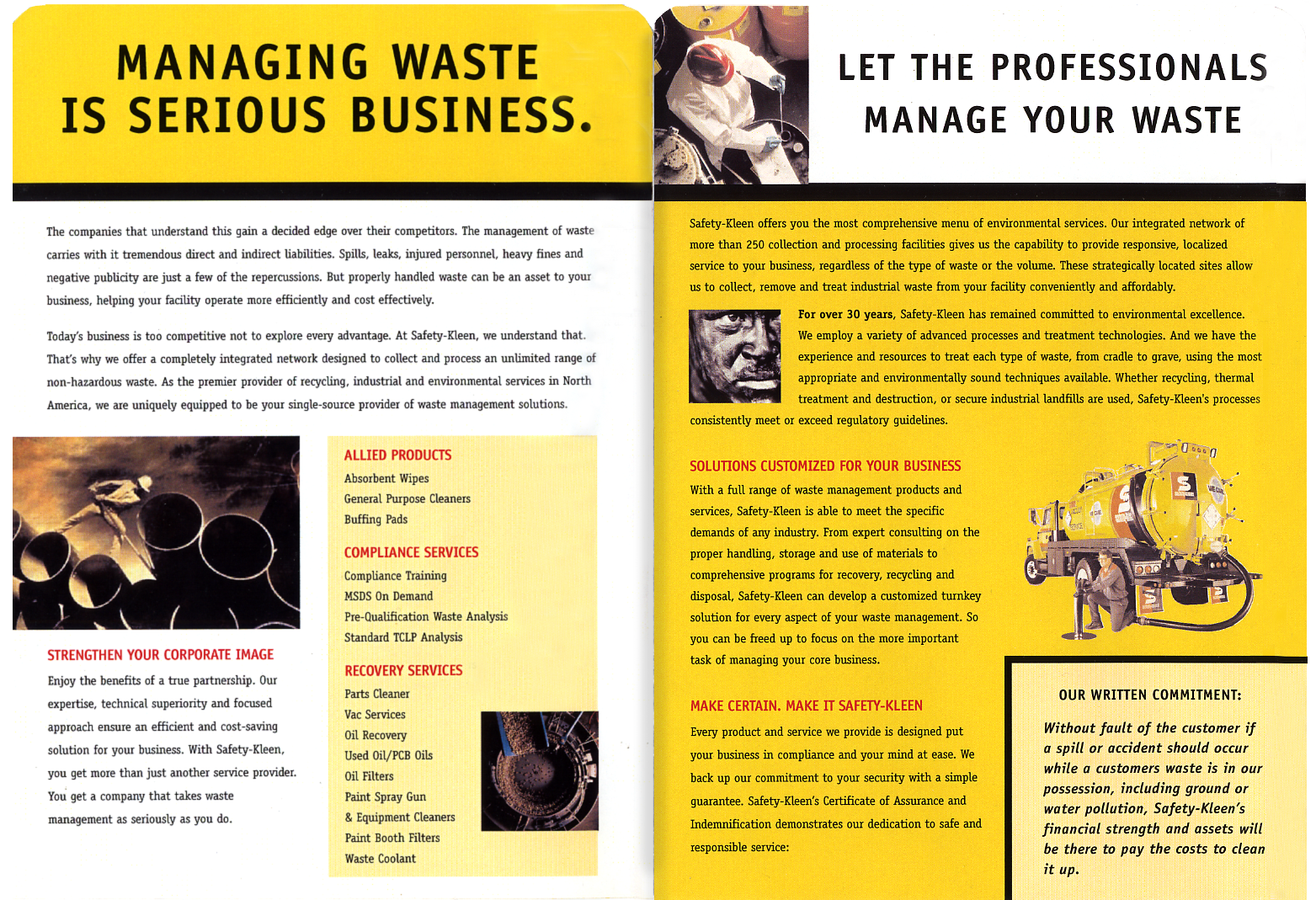 MANAGING WASTE IS SERIOUS BUSINESS.

The companies that understand this gain a decided edge over their competitors. The management of waste carries with it tremendous direct and indirect liabilities. Spills, leaks, injured personnel, heavy fines and negative publicity are just a few of the repercussions. But properly handled waste can be an asset to your business, helping your facility operate more efficiently and cost effectively.

Today's business is too competitive not to explore every advantage. At Safety-Kleen, we understand that. That's why we offer a completely integrated network designed to collect and process an unlimited range of non-hazardous waste. As the premier provider of recycling, industrial and environmental services in North America, we are uniquely equipped to be your single-source provider of waste management solutions.

STRENGTHEN YOUR CORPORATE IMAGE

Enjoy the benefits of a true partnership. Our expertise, technical superiority and focused approach ensure an efficient and cost-saving solution for your business. With Safety-Kleen, you get more than just another service provider. You get a company that takes waste management as seriously as you do.

ALLIED PRODUCTS
Absorbent Wipes
General Purpose Cleaners
Buffing Pads

COMPLIANCE SERVICES
Compliance Training
MSDS On Demand
Pre-Qualification Waste Analysis
Standard TCLP Analysis

RECOVERY SERVICES
Parts Cleaner
Vac Services
Oil Recovery
Used Oil/PCB Oils
Oil Filters
Paint Spray Gun & Equipment Cleaners
Paint Booth Filters
Waste Coolant

LET THE PROFESSIONALS MANAGE YOUR WASTE

Safety-Kleen offers you the most comprehensive menu of environmental services. Our integrated network of more than 250 collection and processing facilities gives us the capability to provide responsive, localized service to your business, regardless of the type of waste or the volume. These strategically located sites allow us to collect, remove and treat industrial waste from your facility conveniently and affordably.

For over 30 years, Safety-Kleen has remained committed to environmental excellence. We employ a variety of advanced processes and treatment technologies. And we have the experience and resources to treat each type of waste, from cradle to grave, using the most appropriate and environmentally sound techniques available. Whether recycling, thermal treatment and destruction, or secure industrial landfills are used, Safety-Kleen's processes consistently meet or exceed regulatory guidelines.

SOLUTIONS CUSTOMIZED FOR YOUR BUSINESS

With a full range of waste management products and services, Safety-Kleen is able to meet the specific demands of any industry. From expert consulting on the proper handling, storage and use of materials to comprehensive programs for recovery, recycling and disposal, Safety-Kleen can develop a customized turnkey solution for every aspect of your waste management. So you can be freed up to focus on the more important task of managing your core business.

MAKE CERTAIN. MAKE IT SAFETY-KLEEN

Every product and service we provide is designed put your business in compliance and your mind at ease. We back up our commitment to your security with a simple guarantee. Safety-Kleen's Certificate of Assurance and Indemnification demonstrates our dedication to safe and responsible service:

OUR WRITTEN COMMITMENT:

Without fault of the customer if a spill or accident should occur while a customers waste is in our possession, including ground or water pollution, Safety-Kleen's financial strength and assets will be there to pay the costs to clean it up.